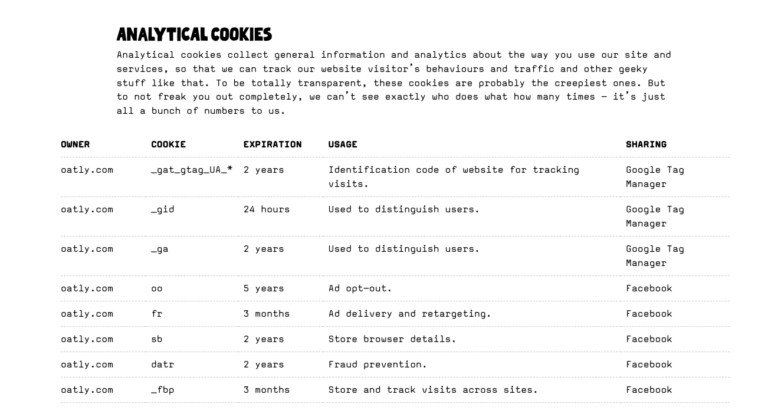 ANALYTICAL COOKIES

Analytical cookies collect general information and analytics about the way you use our site and services, so that we can track our website visitor's behaviours and traffic and other geeky stuff like that. To be totally transparent, these cookies are probably the creepiest ones. But to not freak you out completely, we can't see exactly who does what how many times – it's just all a bunch of numbers to us.

| OWNER | COOKIE | EXPIRATION | USAGE | SHARING |
|---|---|---|---|---|
| oatly.com | _gat_gtag_UA_* | 2 years | Identification code of website for tracking visits. | Google Tag Manager |
| oatly.com | _gid | 24 hours | Used to distinguish users. | Google Tag Manager |
| oatly.com | _ga | 2 years | Used to distinguish users. | Google Tag Manager |
| oatly.com | oo | 5 years | Ad opt-out. | Facebook |
| oatly.com | fr | 3 months | Ad delivery and retargeting. | Facebook |
| oatly.com | sb | 2 years | Store browser details. | Facebook |
| oatly.com | datr | 2 years | Fraud prevention. | Facebook |
| oatly.com | _fbp | 3 months | Store and track visits across sites. | Facebook |